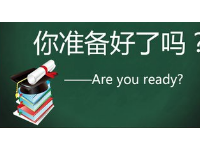 你准备好了吗？

——Are you ready?